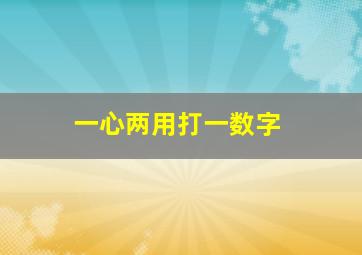 一心两用打一数字